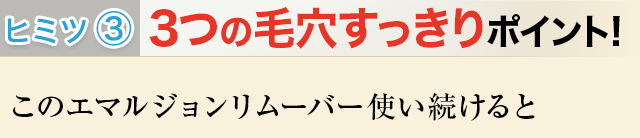 ヒミツ③ 3つの毛穴すっきりポイント!

このエマルジョンリムーバー使い続けると